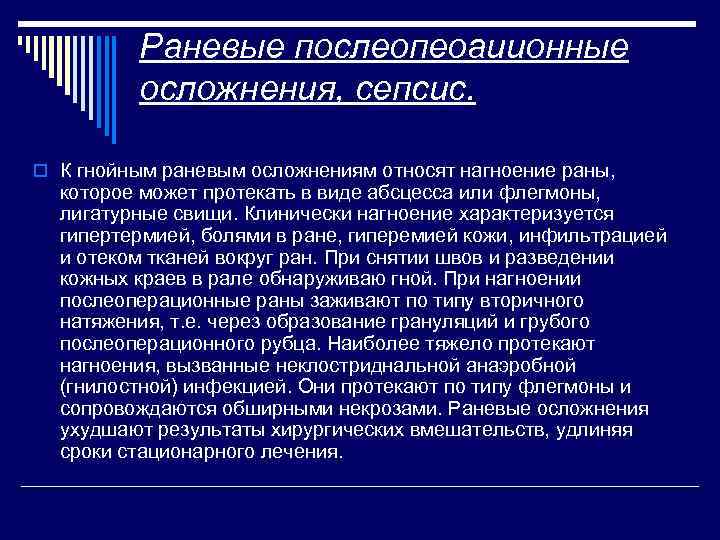 Раневые послеопеоаиионные осложнения, сепсис.

К гнойным раневым осложнениям относят нагноение раны, которое может протекать в виде абсцесса или флегмоны, лигатурные свищи. Клинически нагноение характеризуется гипертермией, болями в ране, гиперемией кожи, инфильтрацией и отеком тканей вокруг ран. При снятии швов и разведении кожных краев в рале обнаруживаю гной. При нагноении послеоперационные раны заживают по типу вторичного натяжения, т.е. через образование грануляций и грубого послеоперационного рубца. Наиболее тяжело протекают нагноения, вызванные неклостридиальной анаэробной (гнилостной) инфекцией. Они протекают по типу флегмоны и сопровождаются обширными некрозами. Раневые осложнения ухудшают результаты хирургических вмешательств, удлиняя сроки стационарного лечения.